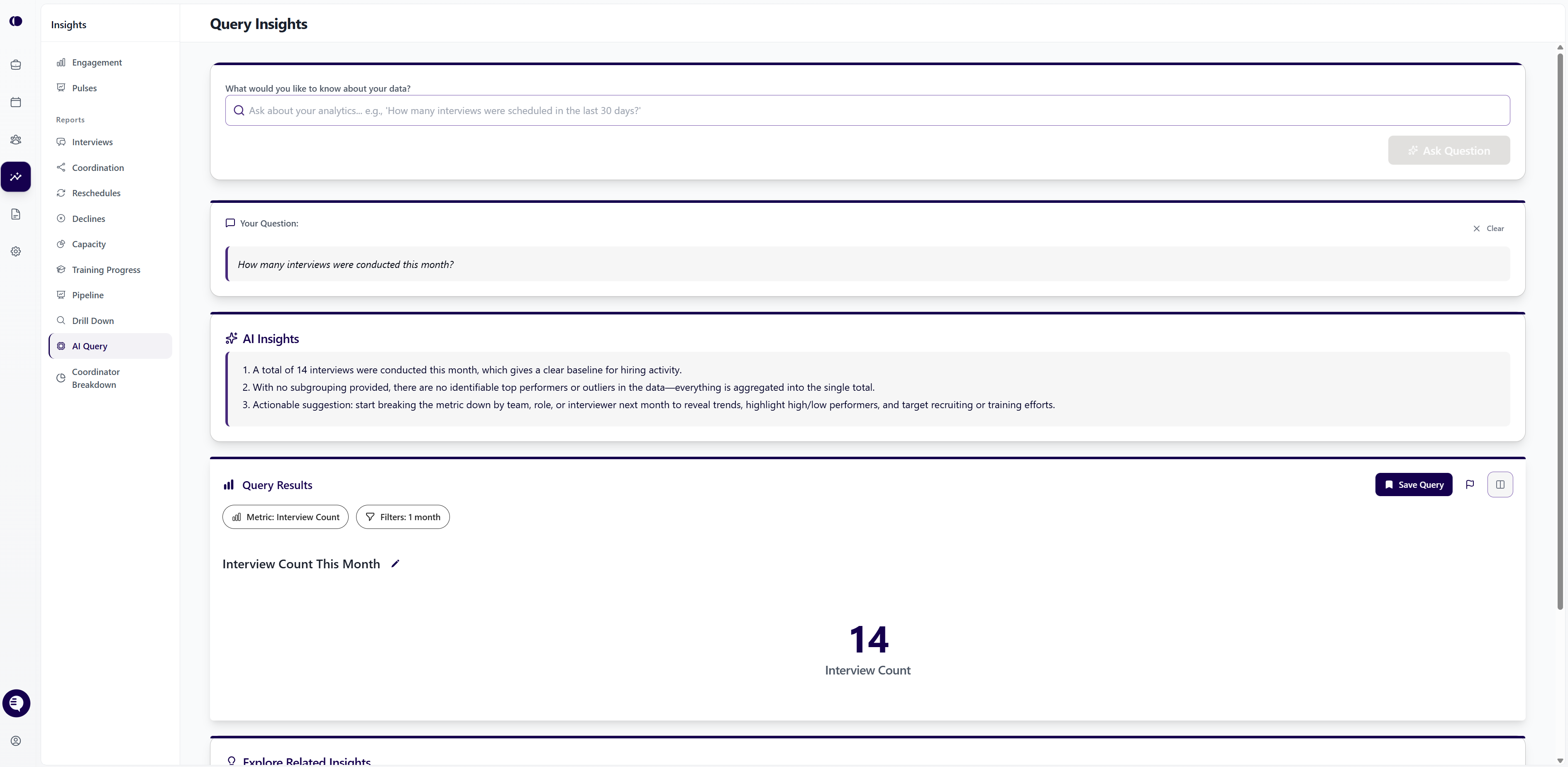 Insights

Engagement
Pulses

Reports
Interviews
Coordination
Reschedules
Declines
Capacity
Training Progress
Pipeline
Drill Down
AI Query
Coordinator Breakdown

Query Insights

What would you like to know about your data?

Ask about your analytics... e.g., 'How many interviews were scheduled in the last 30 days?'

Ask Question

Your Question:

Clear

How many interviews were conducted this month?

AI Insights

1. A total of 14 interviews were conducted this month, which gives a clear baseline for hiring activity.
2. With no subgrouping provided, there are no identifiable top performers or outliers in the data—everything is aggregated into the single total.
3. Actionable suggestion: start breaking the metric down by team, role, or interviewer next month to reveal trends, highlight high/low performers, and target recruiting or training efforts.

Query Results

Save Query

Metric: Interview Count
Filters: 1 month

Interview Count This Month

14
Interview Count

Explore Related Insights